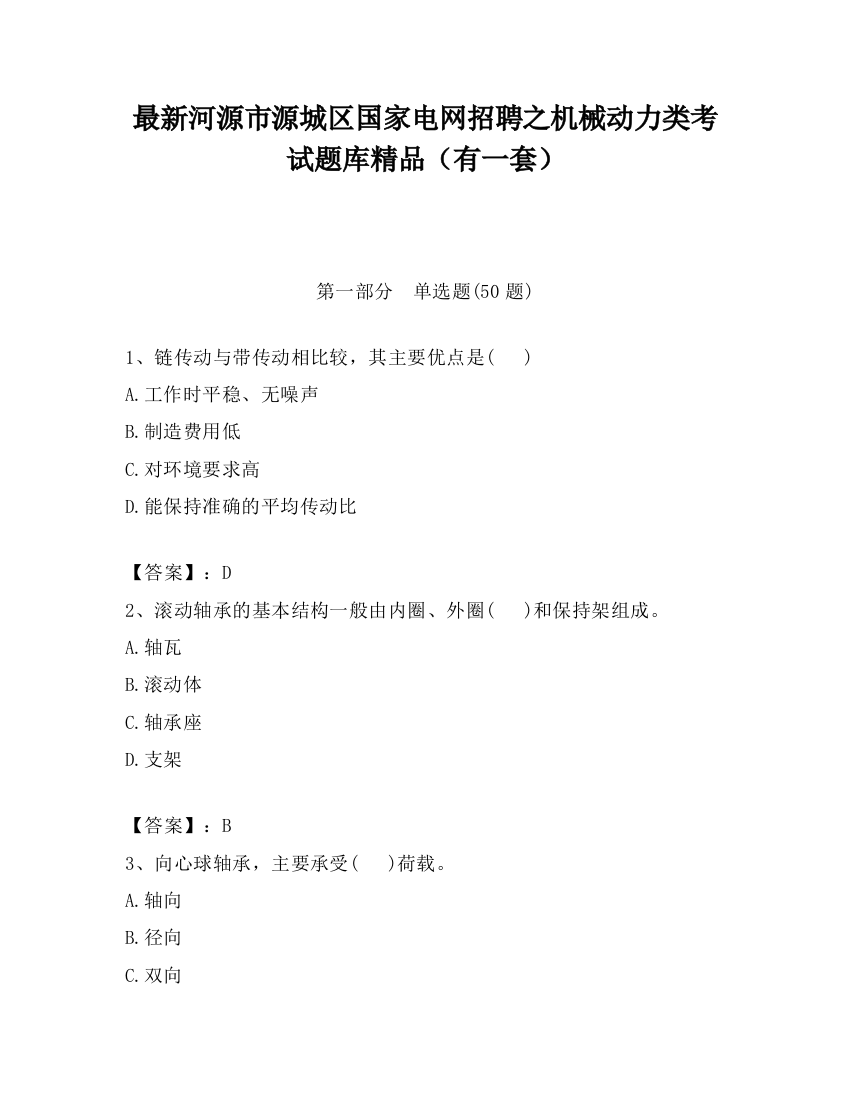 最新河源市源城区国家电网招聘之机械动力类考试题库精品（有一套）

第一部分　单选题(50 题)

1、链传动与带传动相比较，其主要优点是(　　)

A.工作时平稳、无噪声

B.制造费用低

C.对环境要求高

D.能保持准确的平均传动比

【答案】：D

2、滚动轴承的基本结构一般由内圈、外圈(　　)和保持架组成。

A.轴瓦

B.滚动体

C.轴承座

D.支架

【答案】：B

3、向心球轴承，主要承受(　　)荷载。

A.轴向

B.径向

C.双向